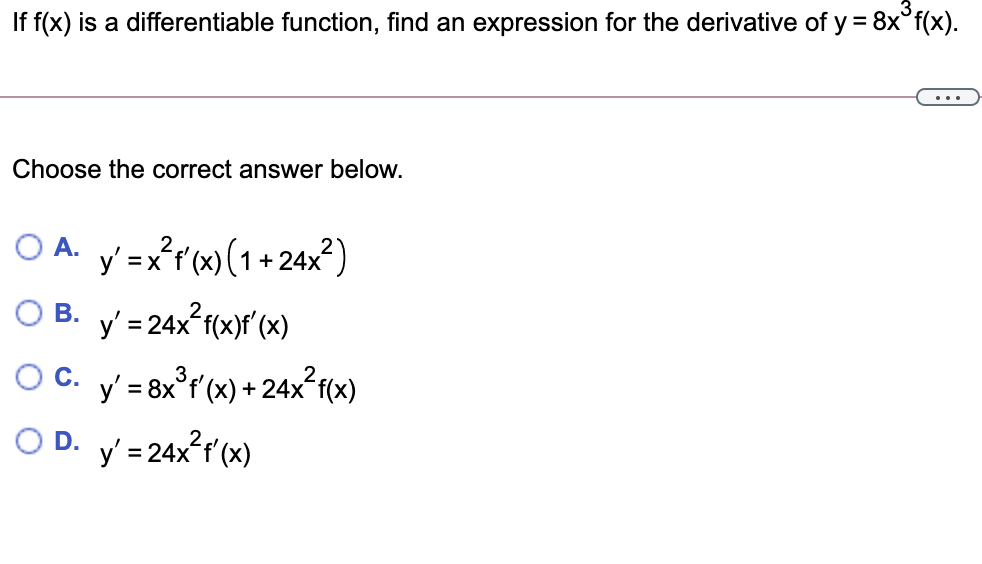 If f(x) is a differentiable function, find an expression for the derivative of $y = 8x^3 f(x)$.

...

Choose the correct answer below.

A. $y' = x^2 f'(x)\left(1 + 24x^2\right)$

B. $y' = 24x^2 f(x) f'(x)$

C. $y' = 8x^3 f'(x) + 24x^2 f(x)$

D. $y' = 24x^2 f'(x)$